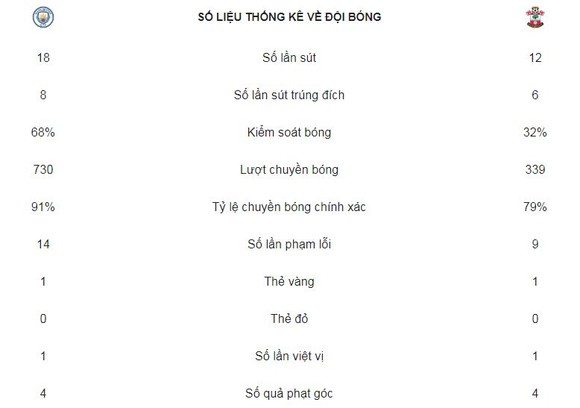 | | SỐ LIỆU THỐNG KÊ VỀ ĐỘI BÓNG | |
|---|---|---|
| 18 | Số lần sút | 12 |
| 8 | Số lần sút trúng đích | 6 |
| 68% | Kiểm soát bóng | 32% |
| 730 | Lượt chuyền bóng | 339 |
| 91% | Tỷ lệ chuyền bóng chính xác | 79% |
| 14 | Số lần phạm lỗi | 9 |
| 1 | Thẻ vàng | 1 |
| 0 | Thẻ đỏ | 0 |
| 1 | Số lần việt vị | 1 |
| 4 | Số quả phạt góc | 4 |